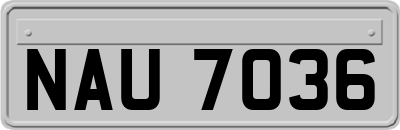 NAU 7036